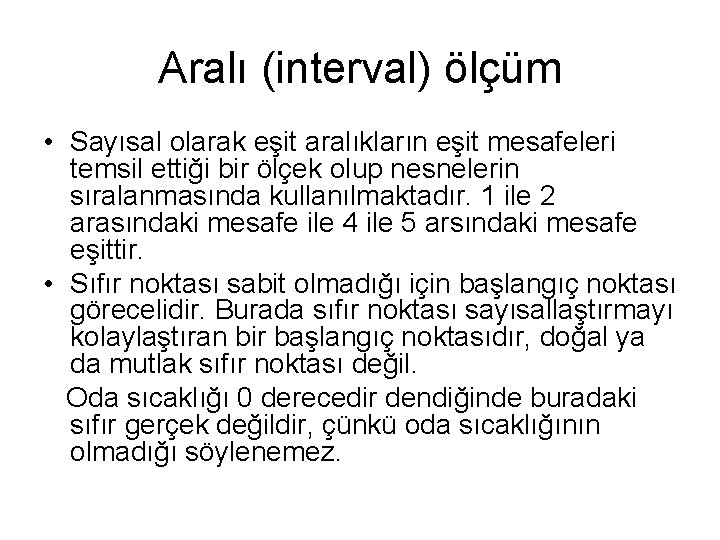 Aralı (interval) ölçüm

• Sayısal olarak eşit aralıkların eşit mesafeleri temsil ettiği bir ölçek olup nesnelerin sıralanmasında kullanılmaktadır. 1 ile 2 arasındaki mesafe ile 4 ile 5 arsındaki mesafe eşittir.

• Sıfır noktası sabit olmadığı için başlangıç noktası görecelidir. Burada sıfır noktası sayısallaştırmayı kolaylaştıran bir başlangıç noktasıdır, doğal ya da mutlak sıfır noktası değil.

Oda sıcaklığı 0 derecedir dendiğinde buradaki sıfır gerçek değildir, çünkü oda sıcaklığının olmadığı söylenemez.